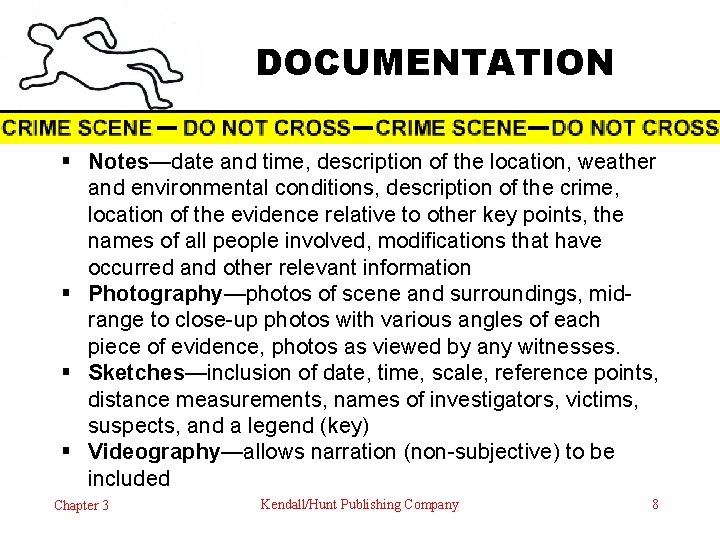 DOCUMENTATION

CRIME SCENE — DO NOT CROSS—CRIME SCENE—DO NOT CROSS

▪ Notes—date and time, description of the location, weather and environmental conditions, description of the crime, location of the evidence relative to other key points, the names of all people involved, modifications that have occurred and other relevant information
▪ Photography—photos of scene and surroundings, mid-range to close-up photos with various angles of each piece of evidence, photos as viewed by any witnesses.
▪ Sketches—inclusion of date, time, scale, reference points, distance measurements, names of investigators, victims, suspects, and a legend (key)
▪ Videography—allows narration (non-subjective) to be included

Chapter 3

Kendall/Hunt Publishing Company

8